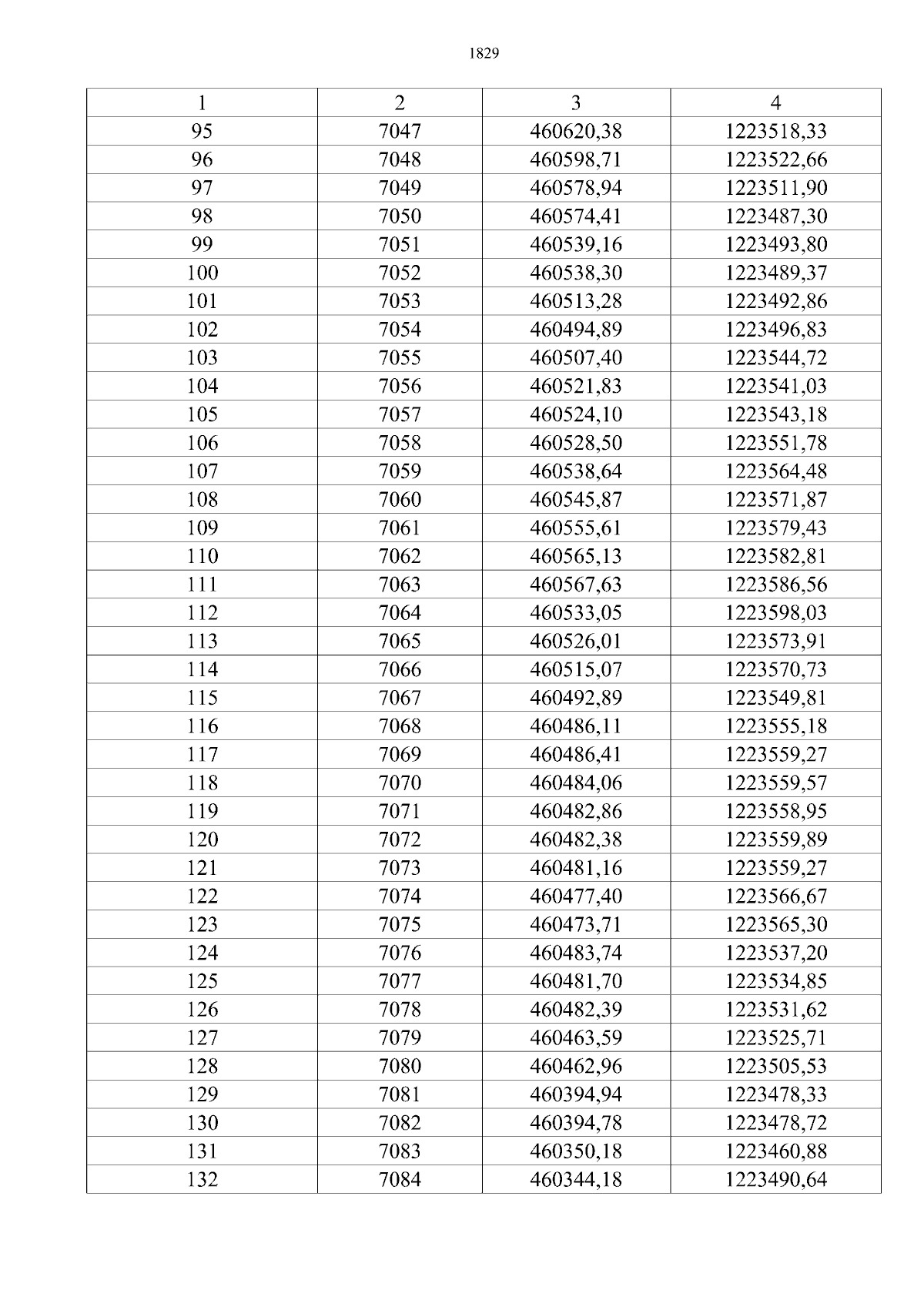 1829

| 1 | 2 | 3 | 4 |
|---|---|---|---|
| 95 | 7047 | 460620,38 | 1223518,33 |
| 96 | 7048 | 460598,71 | 1223522,66 |
| 97 | 7049 | 460578,94 | 1223511,90 |
| 98 | 7050 | 460574,41 | 1223487,30 |
| 99 | 7051 | 460539,16 | 1223493,80 |
| 100 | 7052 | 460538,30 | 1223489,37 |
| 101 | 7053 | 460513,28 | 1223492,86 |
| 102 | 7054 | 460494,89 | 1223496,83 |
| 103 | 7055 | 460507,40 | 1223544,72 |
| 104 | 7056 | 460521,83 | 1223541,03 |
| 105 | 7057 | 460524,10 | 1223543,18 |
| 106 | 7058 | 460528,50 | 1223551,78 |
| 107 | 7059 | 460538,64 | 1223564,48 |
| 108 | 7060 | 460545,87 | 1223571,87 |
| 109 | 7061 | 460555,61 | 1223579,43 |
| 110 | 7062 | 460565,13 | 1223582,81 |
| 111 | 7063 | 460567,63 | 1223586,56 |
| 112 | 7064 | 460533,05 | 1223598,03 |
| 113 | 7065 | 460526,01 | 1223573,91 |
| 114 | 7066 | 460515,07 | 1223570,73 |
| 115 | 7067 | 460492,89 | 1223549,81 |
| 116 | 7068 | 460486,11 | 1223555,18 |
| 117 | 7069 | 460486,41 | 1223559,27 |
| 118 | 7070 | 460484,06 | 1223559,57 |
| 119 | 7071 | 460482,86 | 1223558,95 |
| 120 | 7072 | 460482,38 | 1223559,89 |
| 121 | 7073 | 460481,16 | 1223559,27 |
| 122 | 7074 | 460477,40 | 1223566,67 |
| 123 | 7075 | 460473,71 | 1223565,30 |
| 124 | 7076 | 460483,74 | 1223537,20 |
| 125 | 7077 | 460481,70 | 1223534,85 |
| 126 | 7078 | 460482,39 | 1223531,62 |
| 127 | 7079 | 460463,59 | 1223525,71 |
| 128 | 7080 | 460462,96 | 1223505,53 |
| 129 | 7081 | 460394,94 | 1223478,33 |
| 130 | 7082 | 460394,78 | 1223478,72 |
| 131 | 7083 | 460350,18 | 1223460,88 |
| 132 | 7084 | 460344,18 | 1223490,64 |